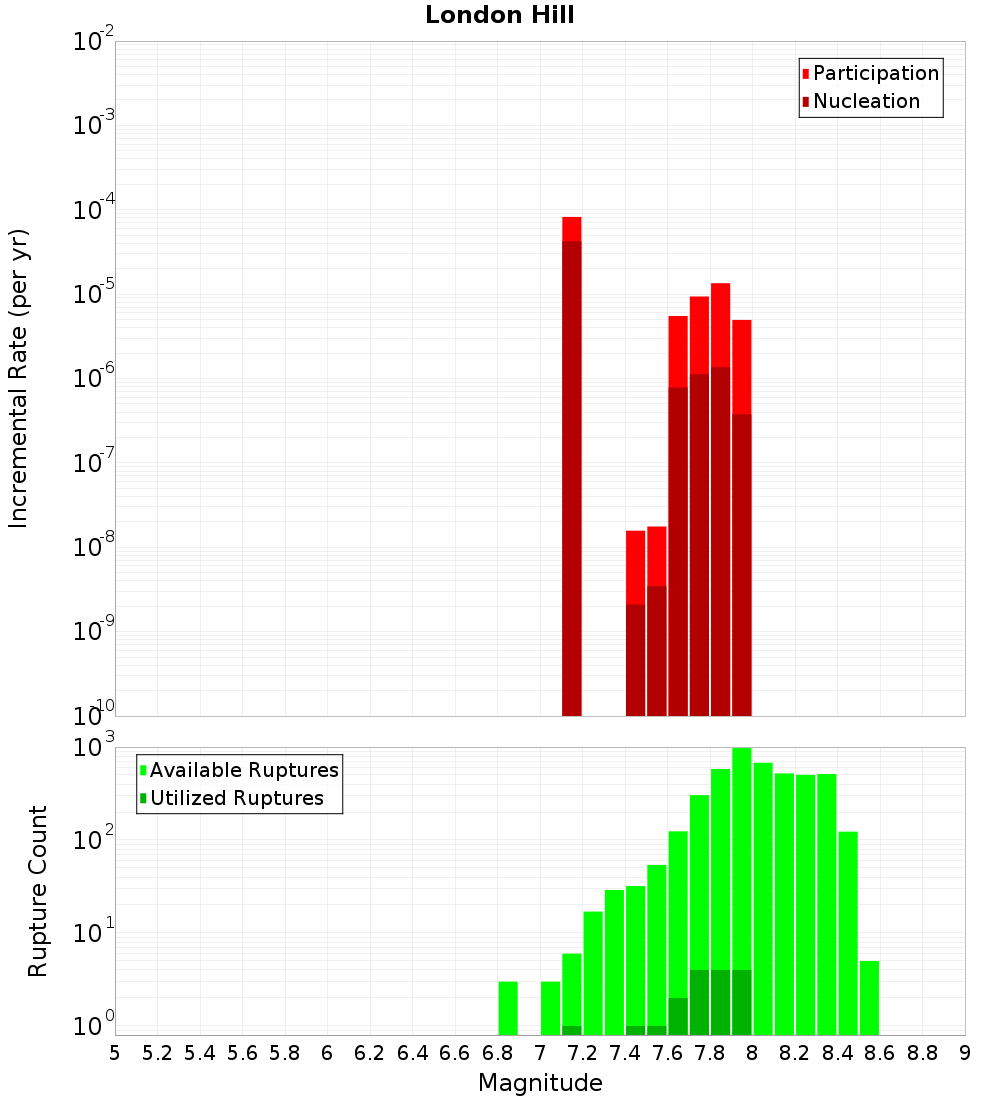 London Hill

Participation
Nucleation

Incremental Rate (per yr)

$10^{-2}$
$10^{-3}$
$10^{-4}$
$10^{-5}$
$10^{-6}$
$10^{-7}$
$10^{-8}$
$10^{-9}$
$10^{-10}$

Available Ruptures
Utilized Ruptures

Rupture Count

$10^{3}$
$10^{2}$
$10^{1}$
$10^{0}$

5 5.2 5.4 5.6 5.8 6 6.2 6.4 6.6 6.8 7 7.2 7.4 7.6 7.8 8 8.2 8.4 8.6 8.8 9

Magnitude